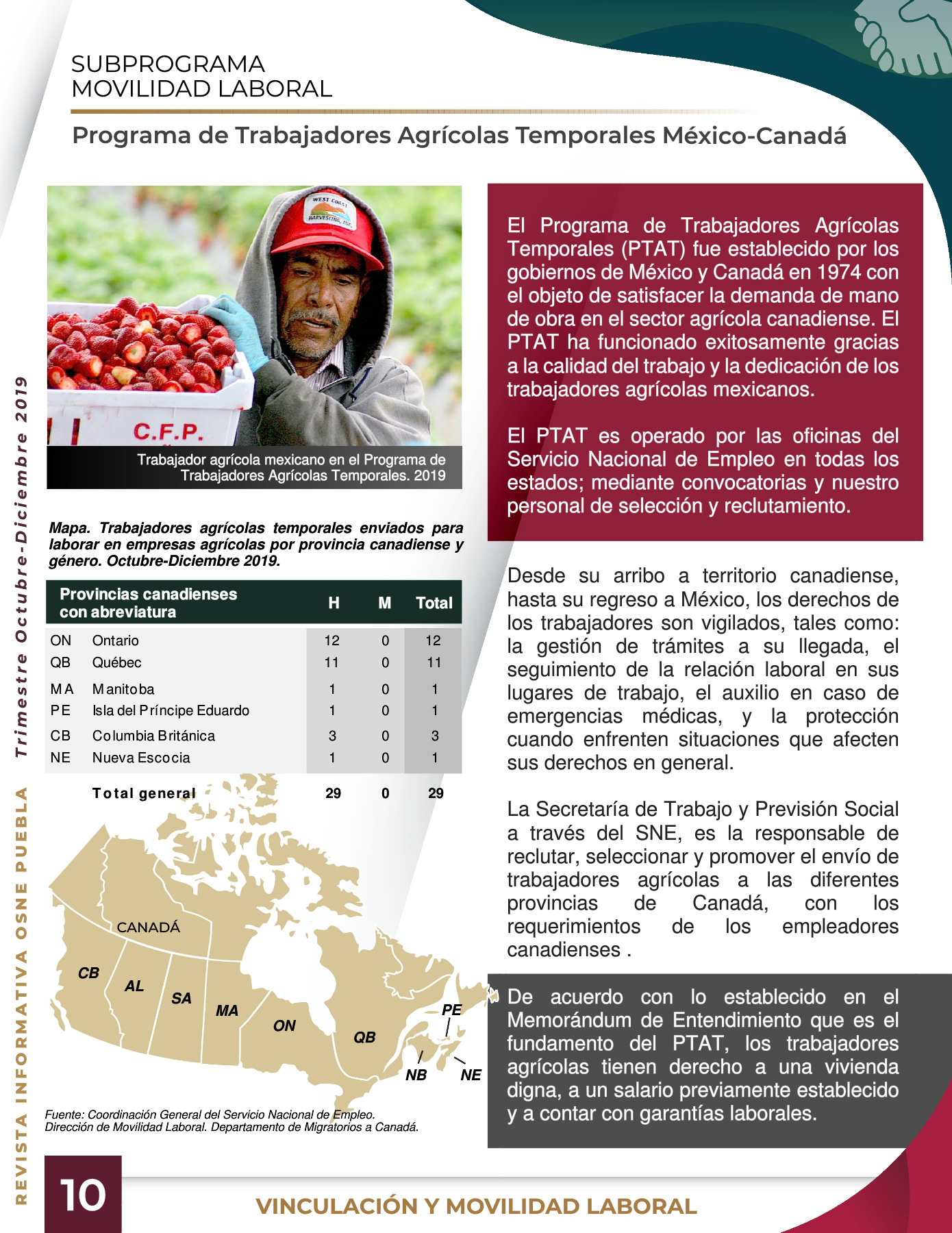 SUBPROGRAMA
MOVILIDAD LABORAL

Programa de Trabajadores Agrícolas Temporales México-Canadá

WEST COAST HARVESTING, INC.

C.F.P.

Trabajador agrícola mexicano en el Programa de Trabajadores Agrícolas Temporales. 2019

Mapa. Trabajadores agrícolas temporales enviados para laborar en empresas agrícolas por provincia canadiense y género. Octubre-Diciembre 2019.

| Provincias canadienses con abreviatura | | H | M | Total |
|---|---|---|---|---|
| ON | Ontario | 12 | 0 | 12 |
| QB | Québec | 11 | 0 | 11 |
| MA | Manitoba | 1 | 0 | 1 |
| PE | Isla del Príncipe Eduardo | 1 | 0 | 1 |
| CB | Columbia Británica | 3 | 0 | 3 |
| NE | Nueva Escocia | 1 | 0 | 1 |
| | Total general | 29 | 0 | 29 |

CANADÁ
CB
AL
SA
MA
ON
QB
PE
NB
NE

Fuente: Coordinación General del Servicio Nacional de Empleo. Dirección de Movilidad Laboral. Departamento de Migratorios a Canadá.

El Programa de Trabajadores Agrícolas Temporales (PTAT) fue establecido por los gobiernos de México y Canadá en 1974 con el objeto de satisfacer la demanda de mano de obra en el sector agrícola canadiense. El PTAT ha funcionado exitosamente gracias a la calidad del trabajo y la dedicación de los trabajadores agrícolas mexicanos.

El PTAT es operado por las oficinas del Servicio Nacional de Empleo en todas los estados; mediante convocatorias y nuestro personal de selección y reclutamiento.

Desde su arribo a territorio canadiense, hasta su regreso a México, los derechos de los trabajadores son vigilados, tales como: la gestión de trámites a su llegada, el seguimiento de la relación laboral en sus lugares de trabajo, el auxilio en caso de emergencias médicas, y la protección cuando enfrenten situaciones que afecten sus derechos en general.

La Secretaría de Trabajo y Previsión Social a través del SNE, es la responsable de reclutar, seleccionar y promover el envío de trabajadores agrícolas a las diferentes provincias de Canadá, con los requerimientos de los empleadores canadienses .

De acuerdo con lo establecido en el Memorándum de Entendimiento que es el fundamento del PTAT, los trabajadores agrícolas tienen derecho a una vivienda digna, a un salario previamente establecido y a contar con garantías laborales.

REVISTA INFORMATIVA OSNE PUEBLA Trimestre Octubre-Diciembre 2019

10

VINCULACIÓN Y MOVILIDAD LABORAL